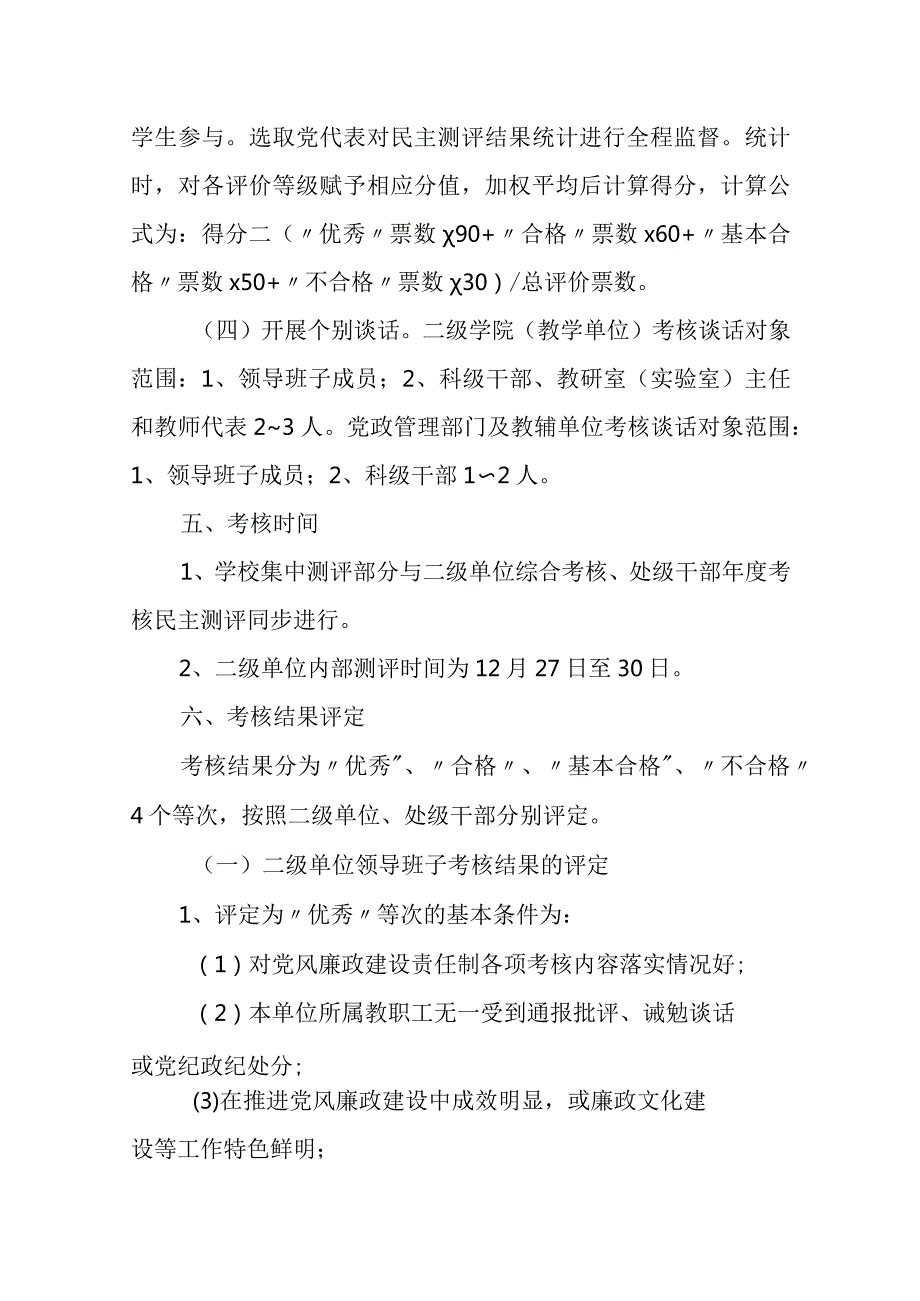 学生参与。选取党代表对民主测评结果统计进行全程监督。统计时，对各评价等级赋予相应分值，加权平均后计算得分，计算公式为：得分二（〃优秀〃票数χ90+〃合格〃票数x60+〃基本合格〃票数x50+〃不合格〃票数χ30）/总评价票数。

（四）开展个别谈话。二级学院（教学单位）考核谈话对象范围：1、领导班子成员；2、科级干部、教研室（实验室）主任和教师代表2~3人。党政管理部门及教辅单位考核谈话对象范围：1、领导班子成员；2、科级干部1〜2人。

五、考核时间

1、学校集中测评部分与二级单位综合考核、处级干部年度考核民主测评同步进行。

2、二级单位内部测评时间为12月27日至30日。

六、考核结果评定

考核结果分为〃优秀"、〃合格〃、〃基本合格"、〃不合格〃4个等次，按照二级单位、处级干部分别评定。

（一）二级单位领导班子考核结果的评定

1、评定为〃优秀〃等次的基本条件为：

（1）对党风廉政建设责任制各项考核内容落实情况好；

（2）本单位所属教职工无一受到通报批评、诫勉谈话或党纪政纪处分；

(3)在推进党风廉政建设中成效明显，或廉政文化建设等工作特色鲜明；